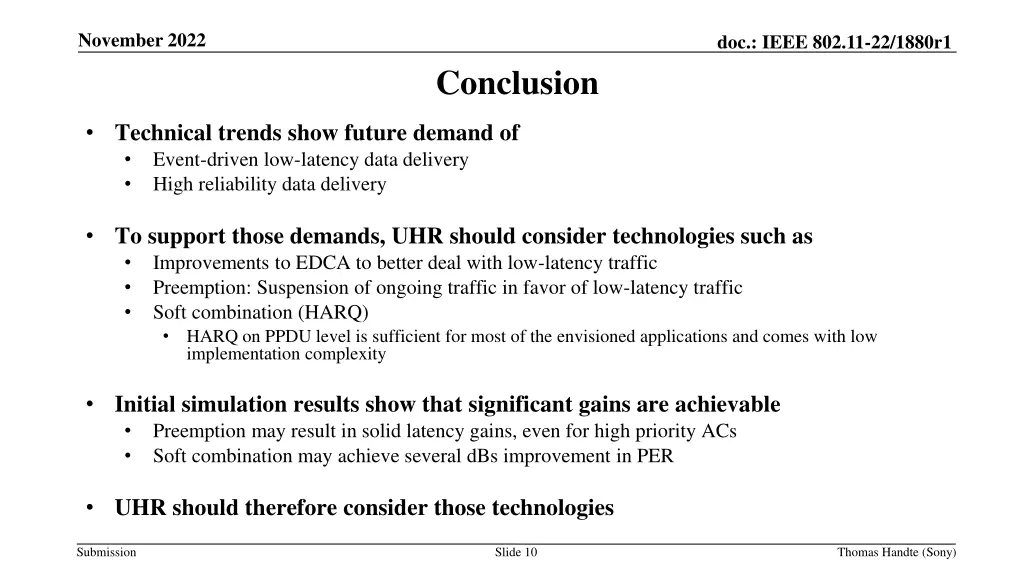 November 2022

doc.: IEEE 802.11-22/1880r1

Conclusion

• Technical trends show future demand of
  • Event-driven low-latency data delivery
  • High reliability data delivery

• To support those demands, UHR should consider technologies such as
  • Improvements to EDCA to better deal with low-latency traffic
  • Preemption: Suspension of ongoing traffic in favor of low-latency traffic
  • Soft combination (HARQ)
    • HARQ on PPDU level is sufficient for most of the envisioned applications and comes with low implementation complexity

• Initial simulation results show that significant gains are achievable
  • Preemption may result in solid latency gains, even for high priority ACs
  • Soft combination may achieve several dBs improvement in PER

• UHR should therefore consider those technologies

Submission

Slide 10

Thomas Handte (Sony)